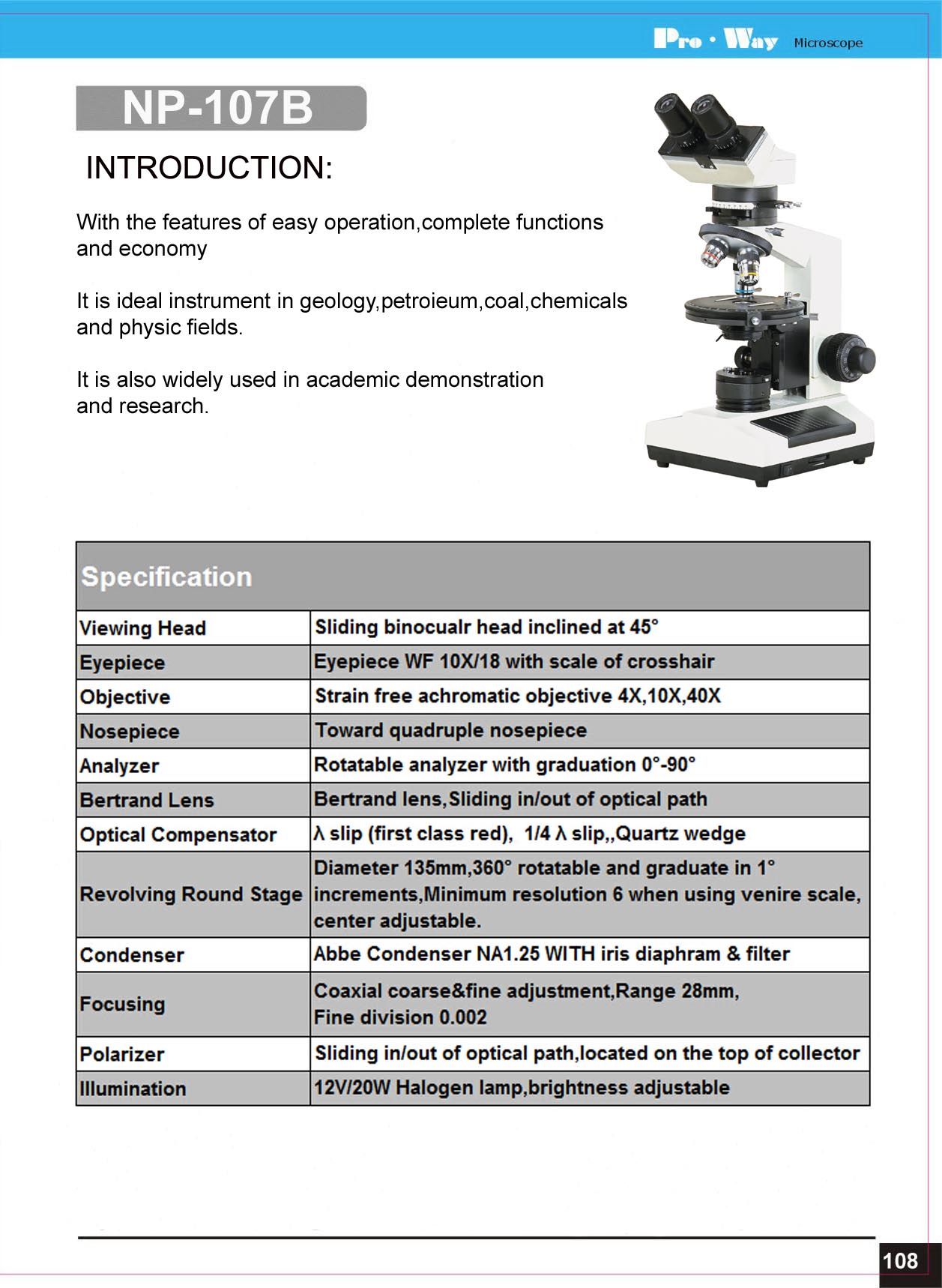 Pro · Way Microscope

NP-107B

INTRODUCTION:

With the features of easy operation,complete functions and economy

It is ideal instrument in geology,petroieum,coal,chemicals and physic fields.

It is also widely used in academic demonstration and research.

| Specification | |
|---|---|
| Viewing Head | Sliding binocualr head inclined at 45° |
| Eyepiece | Eyepiece WF 10X/18 with scale of crosshair |
| Objective | Strain free achromatic objective 4X,10X,40X |
| Nosepiece | Toward quadruple nosepiece |
| Analyzer | Rotatable analyzer with graduation 0°-90° |
| Bertrand Lens | Bertrand lens,Sliding in/out of optical path |
| Optical Compensator | λ slip (first class red), 1/4 λ slip,,Quartz wedge |
| Revolving Round Stage | Diameter 135mm,360° rotatable and graduate in 1° increments,Minimum resolution 6 when using venire scale, center adjustable. |
| Condenser | Abbe Condenser NA1.25 WITH iris diaphram & filter |
| Focusing | Coaxial coarse&fine adjustment,Range 28mm, Fine division 0.002 |
| Polarizer | Sliding in/out of optical path,located on the top of collector |
| Illumination | 12V/20W Halogen lamp,brightness adjustable |

108